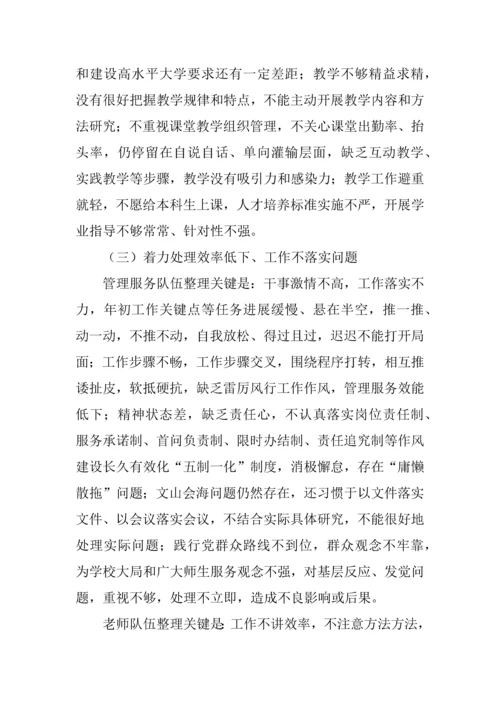 和建设高水平大学要求还有一定差距；教学不够精益求精，没有很好把握教学规律和特点，不能主动开展教学内容和方法研究；不重视课堂教学组织管理，不关心课堂出勤率、抬头率，仍停留在自说自话、单向灌输层面，缺乏互动教学、实践教学等步骤，教学没有吸引力和感染力；教学工作避重就轻，不愿给本科生上课，人才培养标准实施不严，开展学业指导不够常常、针对性不强。

（三）着力处理效率低下、工作不落实问题

管理服务队伍整理关键是：干事激情不高，工作落实不力，年初工作关键点等任务进展缓慢、悬在半空，推一推、动一动，不推不动，自我放松、得过且过，迟迟不能打开局面；工作步骤不畅，工作步骤交叉，围绕程序打转，相互推诿扯皮，软抵硬抗，缺乏雷厉风行工作作风，管理服务效能低下；精神状态差，缺乏责任心，不认真落实岗位责任制、服务承诺制、首问负责制、限时办结制、责任追究制等作风建设长久有效化“五制一化”制度，消极懈怠，存在“庸懒散拖”问题；文山会海问题仍然存在，还习惯于以文件落实文件、以会议落实会议，不结合实际具体研究，不能很好地处理实际问题；践行党群众路线不到位，群众观念不牢靠，为学校大局和广大师生服务观念不强，对基层反应、发觉问题，重视不够，处理不立即，造成不良影响或后果。

老师队伍整理关键是：工作不讲效率，不注意方法方法，